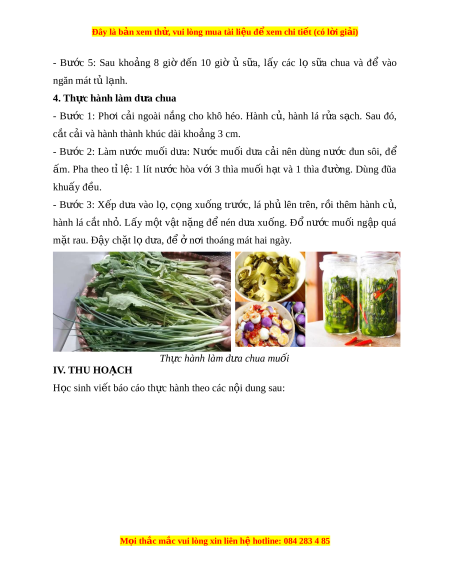 Đây là bản xem thử, vui lòng mua tài liệu để xem chi tiết (có lời giải)

- Bước 5: Sau khoảng 8 giờ đến 10 giờ ủ sữa, lấy các lọ sữa chua và để vào ngăn mát tủ lạnh.

4. Thực hành làm dưa chua

- Bước 1: Phơi cải ngoài nắng cho khô héo. Hành củ, hành lá rửa sạch. Sau đó, cắt cải và hành thành khúc dài khoảng 3 cm.

- Bước 2: Làm nước muối dưa: Nước muối dưa cải nên dùng nước đun sôi, để ấm. Pha theo tỉ lệ: 1 lít nước hòa với 3 thìa muối hạt và 1 thìa đường. Dùng đũa khuấy đều.

- Bước 3: Xếp dưa vào lọ, cọng xuống trước, lá phủ lên trên, rồi thêm hành củ, hành lá cắt nhỏ. Lấy một vật nặng để nén dưa xuống. Đổ nước muối ngập quá mặt rau. Đậy chặt lọ dưa, để ở nơi thoáng mát hai ngày.

Thực hành làm dưa chua muối

IV. THU HOẠCH

Học sinh viết báo cáo thực hành theo các nội dung sau:

Mọi thắc mắc vui lòng xin liên hệ hotline: 084 283 4 85